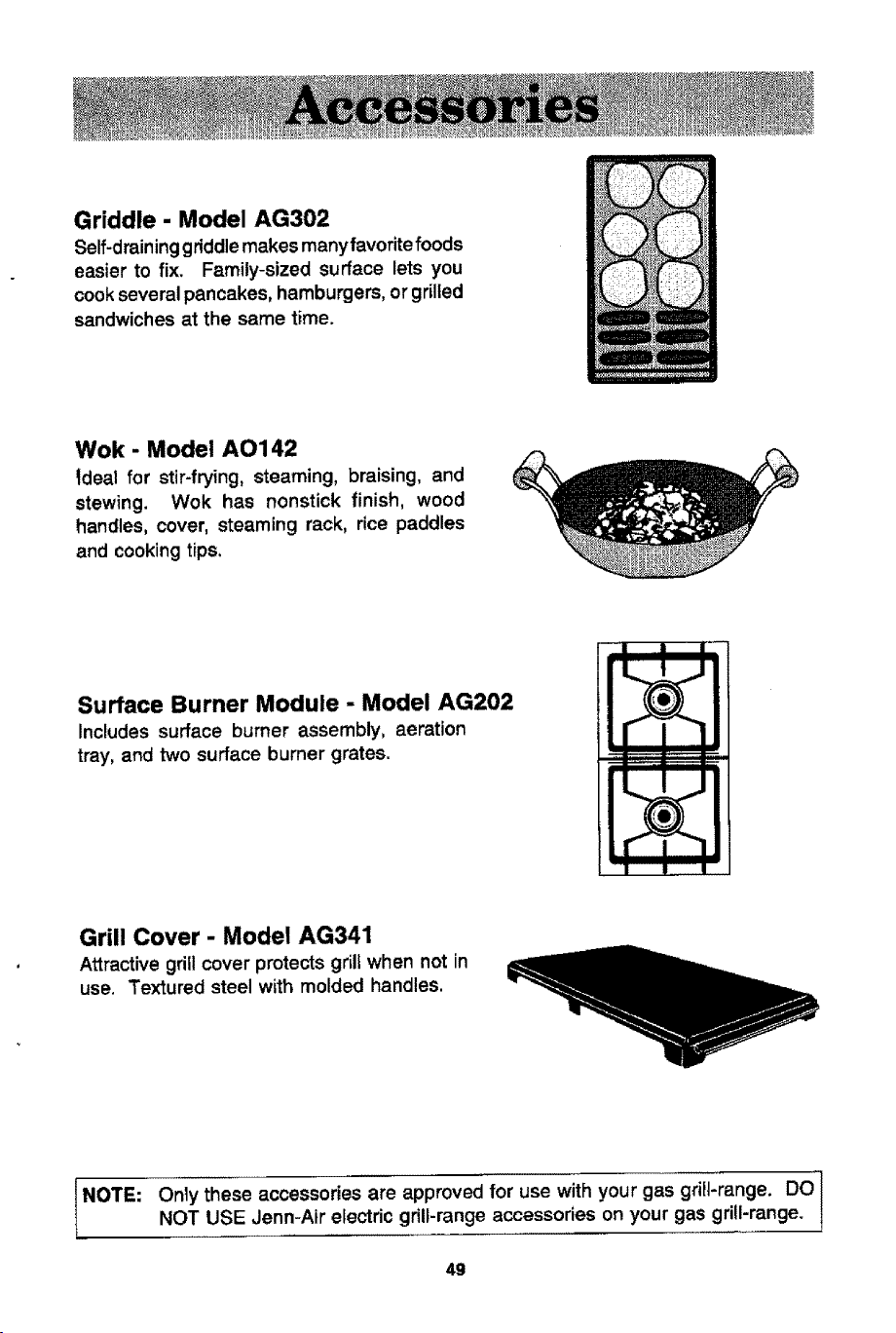 Accessories

Griddle - Model AG302

Self-draining griddle makes many favorite foods easier to fix. Family-sized surface lets you cook several pancakes, hamburgers, or grilled sandwiches at the same time.

Wok - Model AO142

Ideal for stir-frying, steaming, braising, and stewing. Wok has nonstick finish, wood handles, cover, steaming rack, rice paddles and cooking tips.

Surface Burner Module - Model AG202

Includes surface burner assembly, aeration tray, and two surface burner grates.

Grill Cover - Model AG341

Attractive grill cover protects grill when not in use. Textured steel with molded handles.

NOTE: Only these accessories are approved for use with your gas grill-range. DO NOT USE Jenn-Air electric grill-range accessories on your gas grill-range.

49